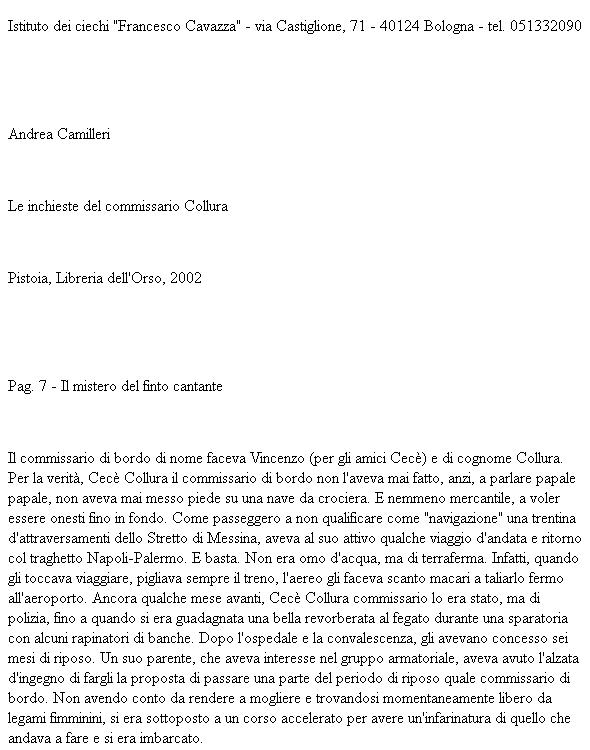 Istituto dei ciechi "Francesco Cavazza" - via Castiglione, 71 - 40124 Bologna - tel. 051332090

Andrea Camilleri

Le inchieste del commissario Collura

Pistoia, Libreria dell'Orso, 2002

Pag. 7 - Il mistero del finto cantante

Il commissario di bordo di nome faceva Vincenzo (per gli amici Cecè) e di cognome Collura. Per la verità, Cecè Collura il commissario di bordo non l'aveva mai fatto, anzi, a parlare papale papale, non aveva mai messo piede su una nave da crociera. E nemmeno mercantile, a voler essere onesti fino in fondo. Come passeggero a non qualificare come "navigazione" una trentina d'attraversamenti dello Stretto di Messina, aveva al suo attivo qualche viaggio d'andata e ritorno col traghetto Napoli-Palermo. E basta. Non era omo d'acqua, ma di terraferma. Infatti, quando gli toccava viaggiare, pigliava sempre il treno, l'aereo gli faceva scanto macari a taliarlo fermo all'aeroporto. Ancora qualche mese avanti, Cecè Collura commissario lo era stato, ma di polizia, fino a quando si era guadagnata una bella revorberata al fegato durante una sparatoria con alcuni rapinatori di banche. Dopo l'ospedale e la convalescenza, gli avevano concesso sei mesi di riposo. Un suo parente, che aveva interesse nel gruppo armatoriale, aveva avuto l'alzata d'ingegno di fargli la proposta di passare una parte del periodo di riposo quale commissario di bordo. Non avendo conto da rendere a mogliere e trovandosi momentaneamente libero da legami fimminini, si era sottoposto a un corso accelerato per avere un'infarinatura di quello che andava a fare e si era imbarcato.